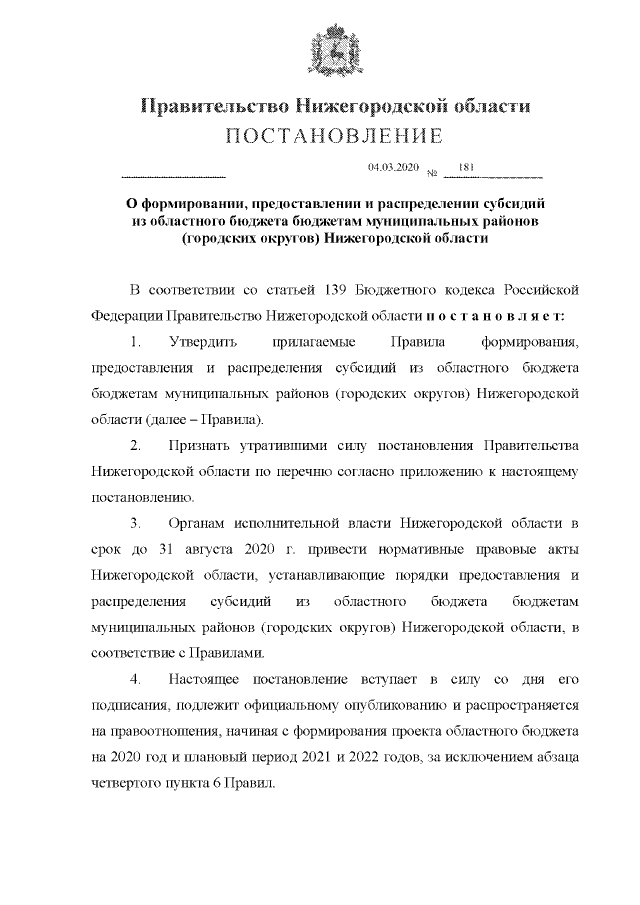 Правительство Нижегородской области
ПОСТАНОВЛЕНИЕ

04.03.2020 № 181

О формировании, предоставлении и распределении субсидий из областного бюджета бюджетам муниципальных районов (городских округов) Нижегородской области

В соответствии со статьей 139 Бюджетного кодекса Российской Федерации Правительство Нижегородской области постановляет:

1. Утвердить прилагаемые Правила формирования, предоставления и распределения субсидий из областного бюджета бюджетам муниципальных районов (городских округов) Нижегородской области (далее – Правила).

2. Признать утратившими силу постановления Правительства Нижегородской области по перечню согласно приложению к настоящему постановлению.

3. Органам исполнительной власти Нижегородской области в срок до 31 августа 2020 г. привести нормативные правовые акты Нижегородской области, устанавливающие порядки предоставления и распределения субсидий из областного бюджета бюджетам муниципальных районов (городских округов) Нижегородской области, в соответствие с Правилами.

4. Настоящее постановление вступает в силу со дня его подписания, подлежит официальному опубликованию и распространяется на правоотношения, начиная с формирования проекта областного бюджета на 2020 год и плановый период 2021 и 2022 годов, за исключением абзаца четвертого пункта 6 Правил.